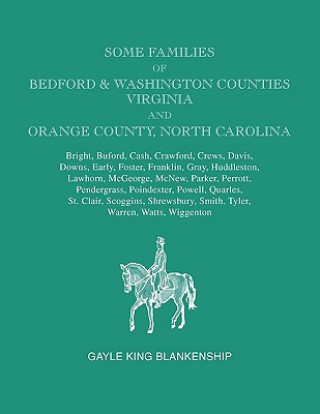 SOME FAMILIES
OF
BEDFORD & WASHINGTON COUNTIES
VIRGINIA
AND
ORANGE COUNTY, NORTH CAROLINA

Bright, Buford, Cash, Crawford, Crews, Davis, Downs, Early, Foster, Franklin, Gray, Huddleston, Lawhorn, McGeorge, McNew, Parker, Perrott, Pendergrass, Poindexter, Powell, Quarles, St. Clair, Scoggins, Shrewsbury, Smith, Tyler, Warren, Watts, Wiggenton

GAYLE KING BLANKENSHIP